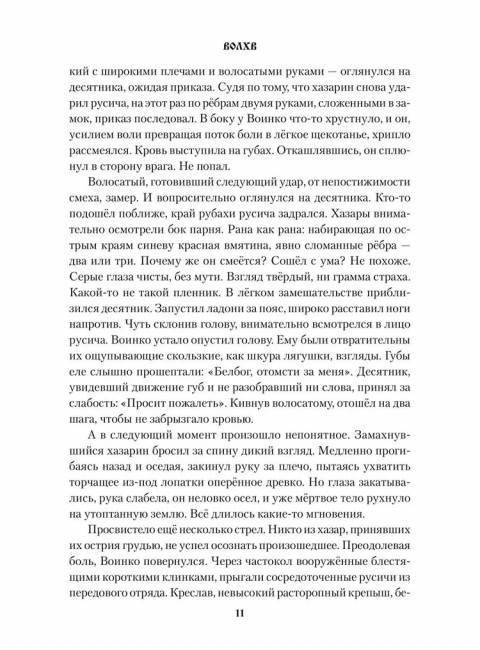 ВОЛХВ

кий с широкими плечами и волосатыми руками — оглянулся на десятника, ожидая приказа. Судя по тому, что хазарин снова ударил русича, на этот раз по рёбрам двумя руками, сложенными в замок, приказ последовал. В боку у Воинко что-то хрустнуло, и он, усилием воли превращая поток боли в лёгкое щекотанье, хрипло рассмеялся. Кровь выступила на губах. Откашлявшись, он сплюнул в сторону врага. Не попал.

Волосатый, готовивший следующий удар, от непостижимости смеха, замер. И вопросительно оглянулся на десятника. Кто-то подошёл поближе, край рубахи русича задрался. Хазары внимательно осмотрели бок парня. Рана как рана: набирающая по острым краям синеву красная вмятина, явно сломанные рёбра — два или три. Почему же он смеётся? Сошёл с ума? Не похоже. Серые глаза чисты, без мути. Взгляд твёрдый, ни грамма страха. Какой-то не такой пленник. В лёгком замешательстве приблизился десятник. Запустил ладони за пояс, широко расставил ноги напротив. Чуть склонив голову, внимательно всмотрелся в лицо русича. Воинко устало опустил голову. Ему были отвратительны их ощупывающие скользкие, как шкура лягушки, взгляды. Губы еле слышно прошептали: «Белбог, отомсти за меня». Десятник, увидевший движение губ и не разобравший ни слова, принял за слабость: «Просит пожалеть». Кивнув волосатому, отошёл на два шага, чтобы не забрызгало кровью.

А в следующий момент произошло непонятное. Замахнувшийся хазарин бросил за спину дикий взгляд. Медленно прогибаясь назад и оседая, закинул руку за плечо, пытаясь ухватить торчащее из-под лопатки оперённое древко. Но глаза закатывались, рука слабела, он неловко осел, и уже мёртвое тело рухнуло на утоптанную землю. Всё длилось какие-то мгновения.

Просвистело ещё несколько стрел. Никто из хазар, принявших их острия грудью, не успел осознать произошедшее. Преодолевая боль, Воинко повернулся. Через частокол вооружённые блестящими короткими клинками, прыгали сосредоточенные русичи из передового отряда. Креслав, невысокий расторопный крепыш, бе-

11